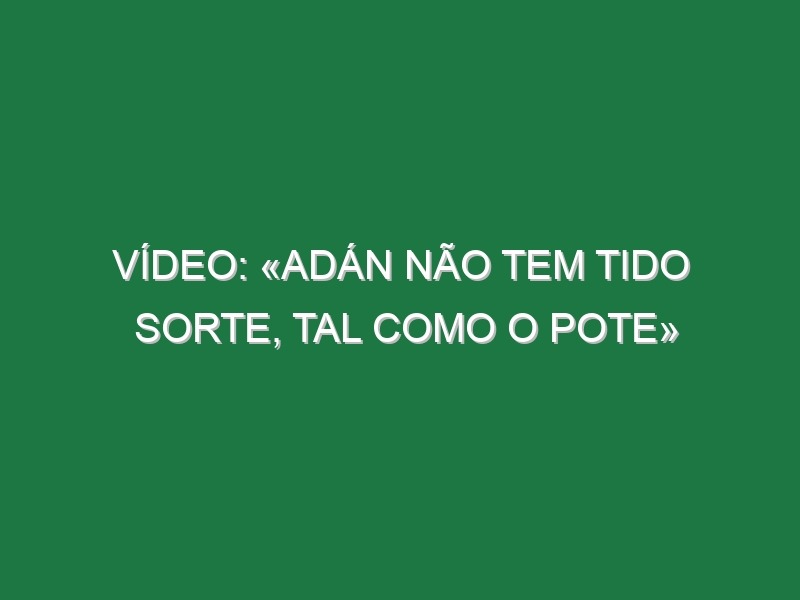 VÍDEO: «ADÁN NÃO TEM TIDO SORTE, TAL COMO O POTE»